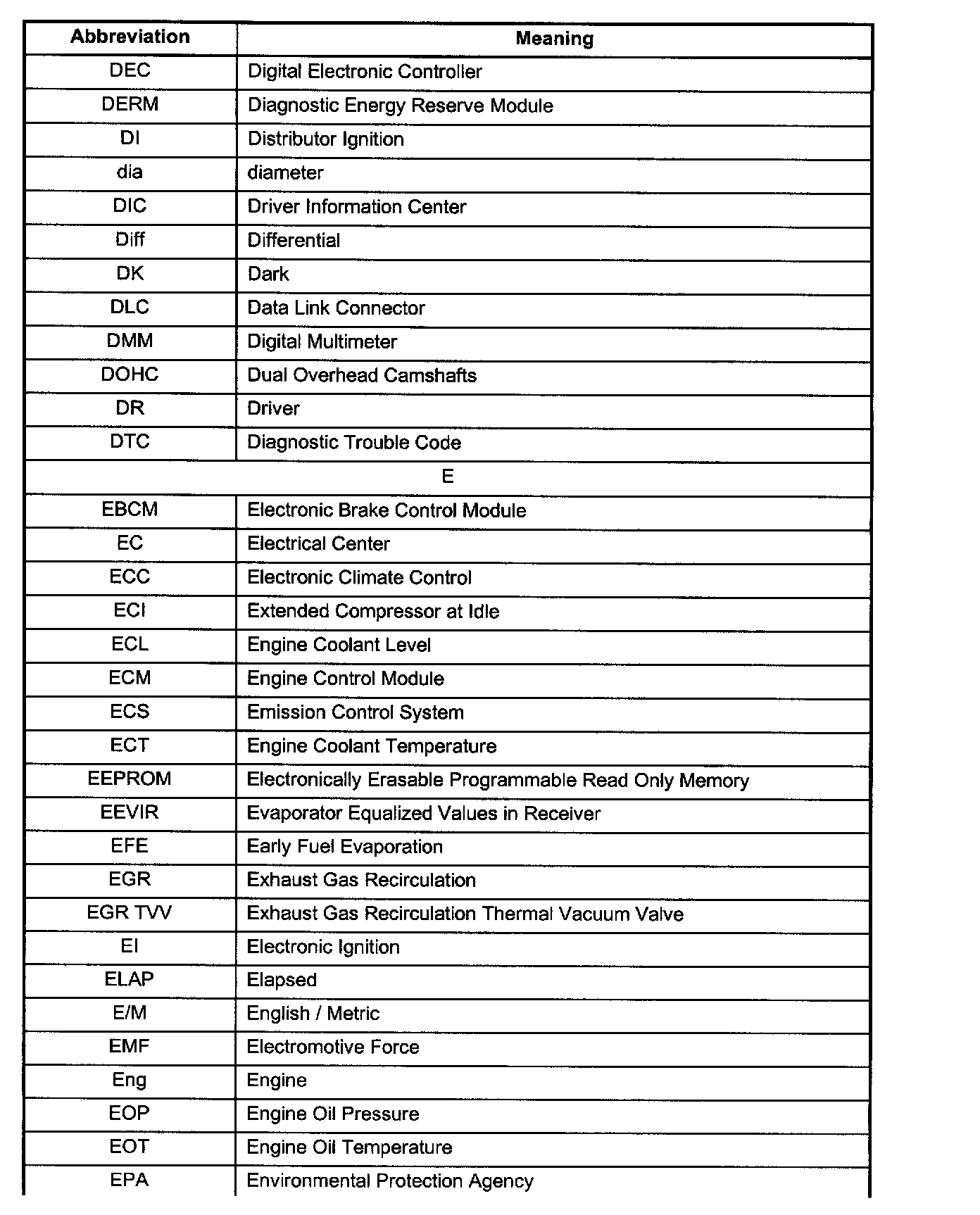 | Abbreviation | Meaning |
|---|---|
| DEC | Digital Electronic Controller |
| DERM | Diagnostic Energy Reserve Module |
| DI | Distributor Ignition |
| dia | diameter |
| DIC | Driver Information Center |
| Diff | Differential |
| DK | Dark |
| DLC | Data Link Connector |
| DMM | Digital Multimeter |
| DOHC | Dual Overhead Camshafts |
| DR | Driver |
| DTC | Diagnostic Trouble Code |
| E | |
| EBCM | Electronic Brake Control Module |
| EC | Electrical Center |
| ECC | Electronic Climate Control |
| ECI | Extended Compressor at Idle |
| ECL | Engine Coolant Level |
| ECM | Engine Control Module |
| ECS | Emission Control System |
| ECT | Engine Coolant Temperature |
| EEPROM | Electronically Erasable Programmable Read Only Memory |
| EEVIR | Evaporator Equalized Values in Receiver |
| EFE | Early Fuel Evaporation |
| EGR | Exhaust Gas Recirculation |
| EGR TVV | Exhaust Gas Recirculation Thermal Vacuum Valve |
| EI | Electronic Ignition |
| ELAP | Elapsed |
| E/M | English / Metric |
| EMF | Electromotive Force |
| Eng | Engine |
| EOP | Engine Oil Pressure |
| EOT | Engine Oil Temperature |
| EPA | Environmental Protection Agency |